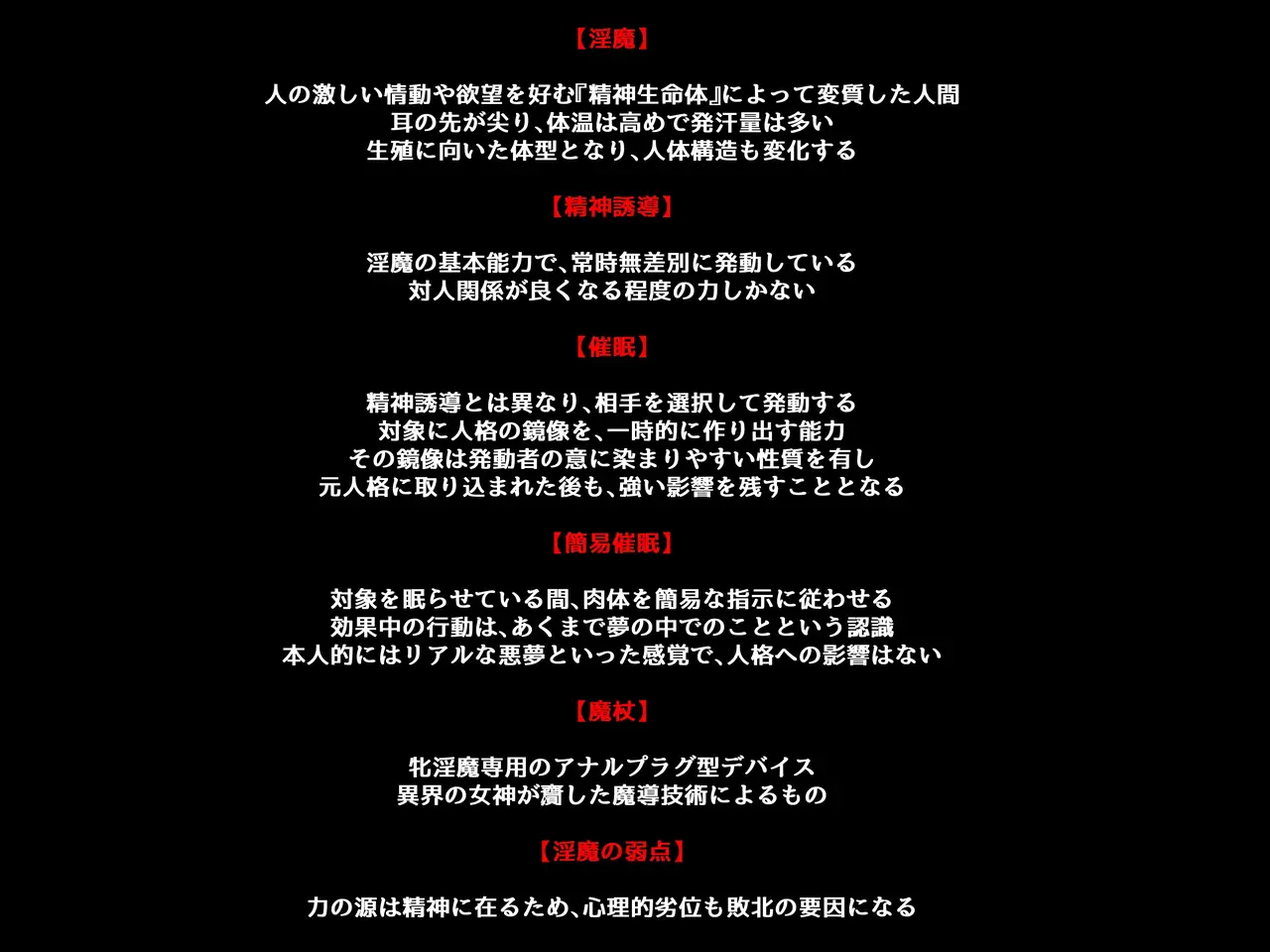 【淫魔】

人の激しい情動や欲望を好む『精神生命体』によって変質した人間
耳の先が尖り、体温は高めで発汗量は多い
生殖に向いた体型となり、人体構造も変化する

【精神誘導】

淫魔の基本能力で、常時無差別に発動している
対人関係が良くなる程度の力しかない

【催眠】

精神誘導とは異なり、相手を選択して発動する
対象に人格の鏡像を、一時的に作り出す能力
その鏡像は発動者の意に染まりやすい性質を有し
元人格に取り込まれた後も、強い影響を残すこととなる

【簡易催眠】

対象を眠らせている間、肉体を簡易な指示に従わせる
効果中の行動は、あくまで夢の中でのことという認識
本人的にはリアルな悪夢といった感覚で、人格への影響はない

【魔杖】

牝淫魔専用のアナルプラグ型デバイス
異界の女神が齎した魔導技術によるもの

【淫魔の弱点】

力の源は精神に在るため、心理的劣位も敗北の要因になる